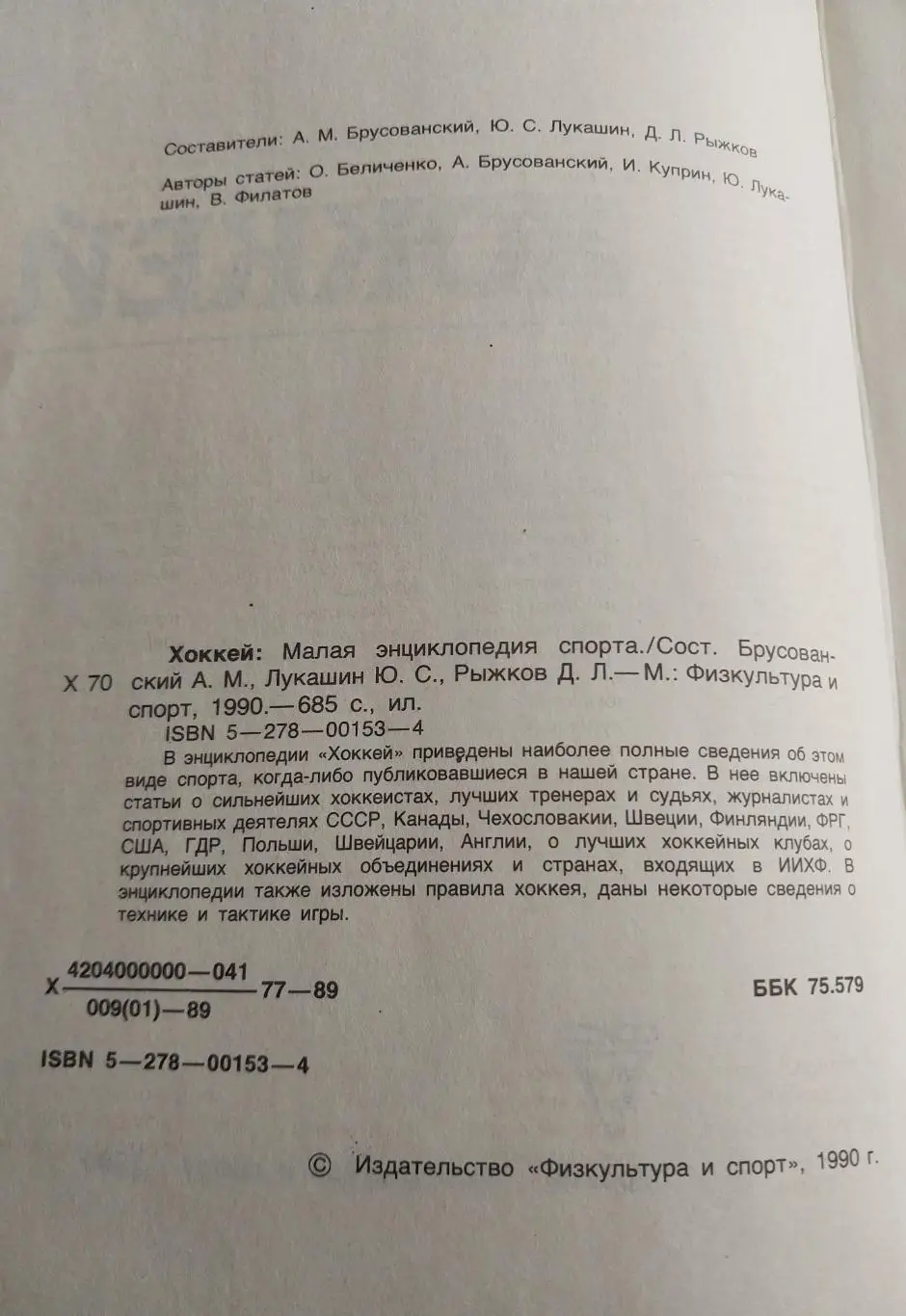 Составители: А. М. Брусованский, Ю. С. Лукашин, Д. Л. Рыжков

Авторы статей: О. Беличенко, А. Брусованский, И. Куприн, Ю. Лукашин, В. Филатов

Х 70 Хоккей: Малая энциклопедия спорта./Сост. Брусованский А. М., Лукашин Ю. С., Рыжков Д. Л.— М.: Физкультура и спорт, 1990.— 685 с., ил.
ISBN 5—278—00153—4

В энциклопедии «Хоккей» приведены наиболее полные сведения об этом виде спорта, когда-либо публиковавшиеся в нашей стране. В нее включены статьи о сильнейших хоккеистах, лучших тренерах и судьях, журналистах и спортивных деятелях СССР, Канады, Чехословакии, Швеции, Финляндии, ФРГ, США, ГДР, Польши, Швейцарии, Англии, о лучших хоккейных клубах, о крупнейших хоккейных объединениях и странах, входящих в ИИХФ. В энциклопедии также изложены правила хоккея, даны некоторые сведения о технике и тактике игры.

Х $\frac{4204000000—041}{009(01)—89}$ 77—89

ББК 75.579

ISBN 5—278—00153—4

© Издательство «Физкультура и спорт», 1990 г.